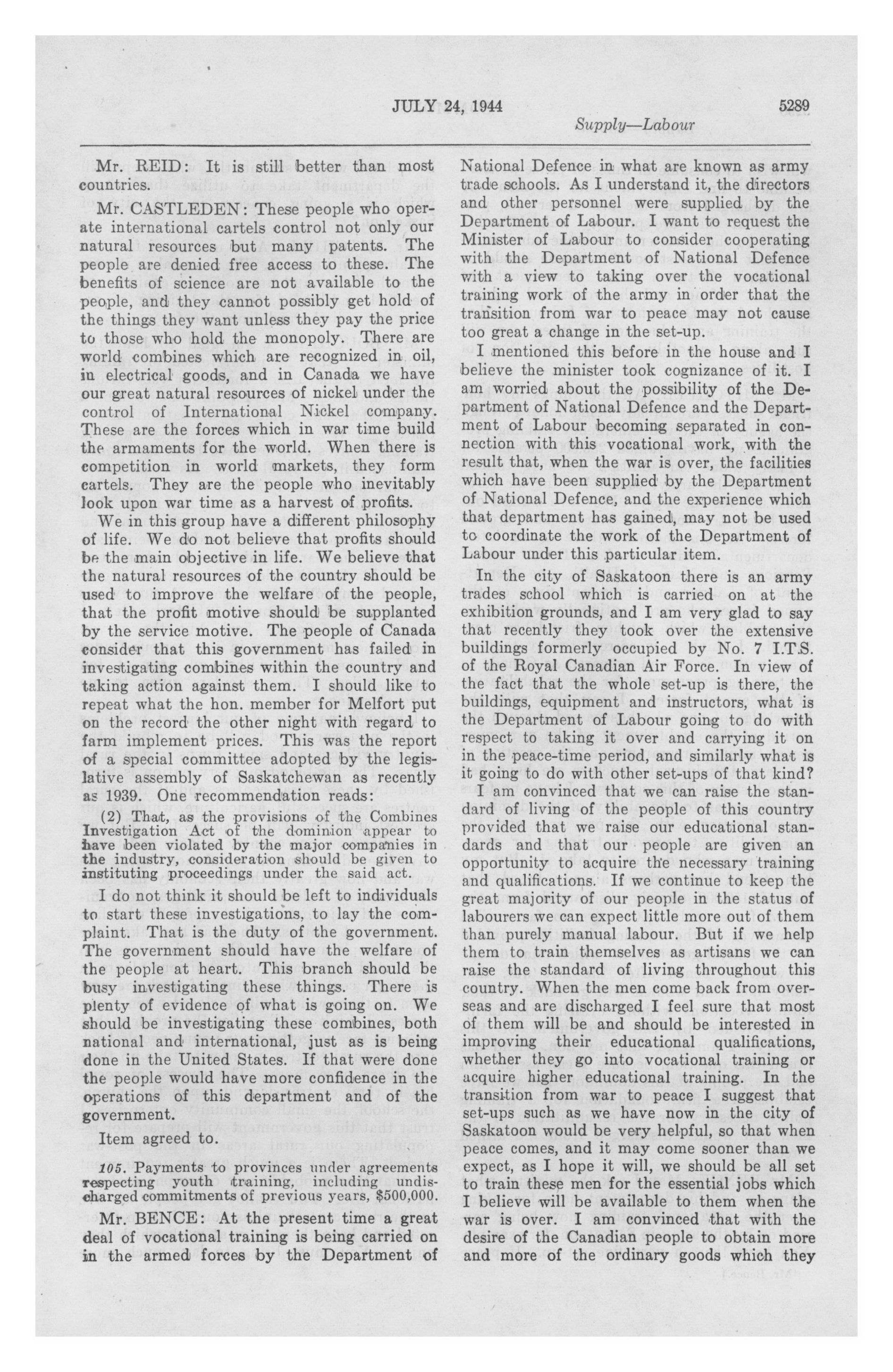 JULY 24, 1944 5289

Supply—Labour

Mr. REID: It is still better than most countries.

Mr. CASTLEDEN: These people who operate international cartels control not only our natural resources but many patents. The people are denied free access to these. The benefits of science are not available to the people, and they cannot possibly get hold of the things they want unless they pay the price to those who hold the monopoly. There are world combines which are recognized in oil, in electrical goods, and in Canada we have our great natural resources of nickel under the control of International Nickel company. These are the forces which in war time build the armaments for the world. When there is competition in world markets, they form cartels. They are the people who inevitably look upon war time as a harvest of profits.

We in this group have a different philosophy of life. We do not believe that profits should be the main objective in life. We believe that the natural resources of the country should be used to improve the welfare of the people, that the profit motive should be supplanted by the service motive. The people of Canada consider that this government has failed in investigating combines within the country and taking action against them. I should like to repeat what the hon. member for Melfort put on the record the other night with regard to farm implement prices. This was the report of a special committee adopted by the legislative assembly of Saskatchewan as recently as 1939. One recommendation reads:

(2) That, as the provisions of the Combines Investigation Act of the dominion appear to have been violated by the major companies in the industry, consideration should be given to instituting proceedings under the said act.

I do not think it should be left to individuals to start these investigations, to lay the complaint. That is the duty of the government. The government should have the welfare of the people at heart. This branch should be busy investigating these things. There is plenty of evidence of what is going on. We should be investigating these combines, both national and international, just as is being done in the United States. If that were done the people would have more confidence in the operations of this department and of the government.

Item agreed to.

105. Payments to provinces under agreements respecting youth training, including undischarged commitments of previous years, $500,000.

Mr. BENCE: At the present time a great deal of vocational training is being carried on in the armed forces by the Department of National Defence in what are known as army trade schools. As I understand it, the directors and other personnel were supplied by the Department of Labour. I want to request the Minister of Labour to consider cooperating with the Department of National Defence with a view to taking over the vocational training work of the army in order that the transition from war to peace may not cause too great a change in the set-up.

I mentioned this before in the house and I believe the minister took cognizance of it. I am worried about the possibility of the Department of National Defence and the Department of Labour becoming separated in connection with this vocational work, with the result that, when the war is over, the facilities which have been supplied by the Department of National Defence, and the experience which that department has gained, may not be used to coordinate the work of the Department of Labour under this particular item.

In the city of Saskatoon there is an army trades school which is carried on at the exhibition grounds, and I am very glad to say that recently they took over the extensive buildings formerly occupied by No. 7 I.T.S. of the Royal Canadian Air Force. In view of the fact that the whole set-up is there, the buildings, equipment and instructors, what is the Department of Labour going to do with respect to taking it over and carrying it on in the peace-time period, and similarly what is it going to do with other set-ups of that kind?

I am convinced that we can raise the standard of living of the people of this country provided that we raise our educational standards and that our people are given an opportunity to acquire the necessary training and qualifications. If we continue to keep the great majority of our people in the status of labourers we can expect little more out of them than purely manual labour. But if we help them to train themselves as artisans we can raise the standard of living throughout this country. When the men come back from overseas and are discharged I feel sure that most of them will be and should be interested in improving their educational qualifications, whether they go into vocational training or acquire higher educational training. In the transition from war to peace I suggest that set-ups such as we have now in the city of Saskatoon would be very helpful, so that when peace comes, and it may come sooner than we expect, as I hope it will, we should be all set to train these men for the essential jobs which I believe will be available to them when the war is over. I am convinced that with the desire of the Canadian people to obtain more and more of the ordinary goods which they